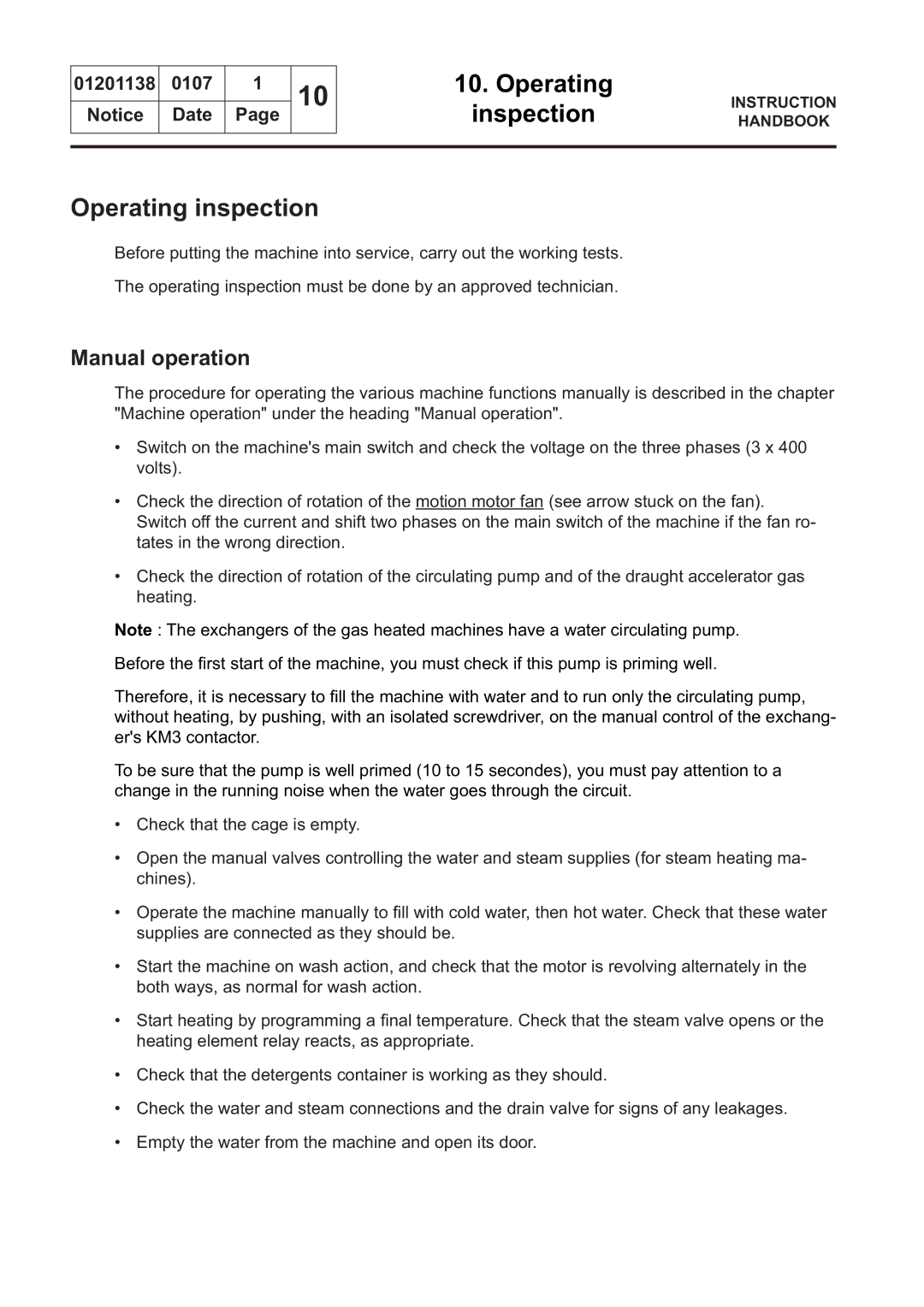 | 01201138 | 0107 | 1 | 10 |
|---|---|---|---|
| Notice | Date | Page | |

10. Operating inspection

INSTRUCTION HANDBOOK

Operating inspection

Before putting the machine into service, carry out the working tests.

The operating inspection must be done by an approved technician.

Manual operation

The procedure for operating the various machine functions manually is described in the chapter "Machine operation" under the heading "Manual operation".

• Switch on the machine's main switch and check the voltage on the three phases (3 x 400 volts).

• Check the direction of rotation of the motion motor fan (see arrow stuck on the fan). Switch off the current and shift two phases on the main switch of the machine if the fan rotates in the wrong direction.

• Check the direction of rotation of the circulating pump and of the draught accelerator gas heating.

Note : The exchangers of the gas heated machines have a water circulating pump.

Before the first start of the machine, you must check if this pump is priming well.

Therefore, it is necessary to fill the machine with water and to run only the circulating pump, without heating, by pushing, with an isolated screwdriver, on the manual control of the exchanger's KM3 contactor.

To be sure that the pump is well primed (10 to 15 secondes), you must pay attention to a change in the running noise when the water goes through the circuit.

• Check that the cage is empty.

• Open the manual valves controlling the water and steam supplies (for steam heating machines).

• Operate the machine manually to fill with cold water, then hot water. Check that these water supplies are connected as they should be.

• Start the machine on wash action, and check that the motor is revolving alternately in the both ways, as normal for wash action.

• Start heating by programming a final temperature. Check that the steam valve opens or the heating element relay reacts, as appropriate.

• Check that the detergents container is working as they should.

• Check the water and steam connections and the drain valve for signs of any leakages.

• Empty the water from the machine and open its door.